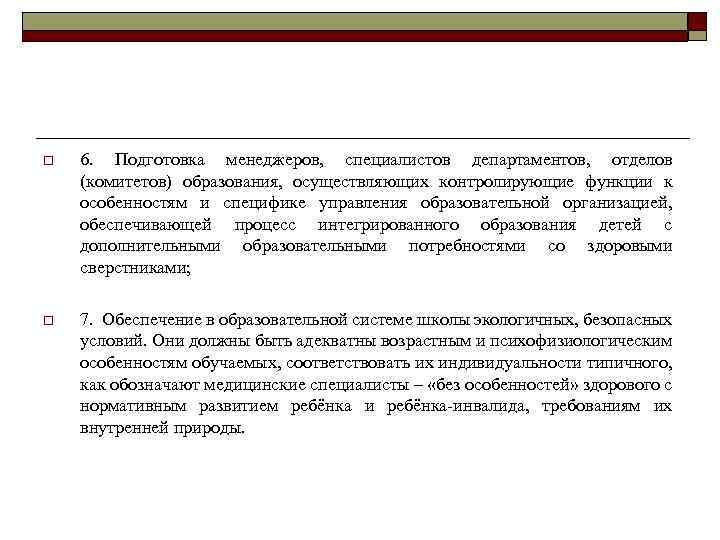 6. Подготовка менеджеров, специалистов департаментов, отделов (комитетов) образования, осуществляющих контролирующие функции к особенностям и специфике управления образовательной организацией, обеспечивающей процесс интегрированного образования детей с дополнительными образовательными потребностями со здоровыми сверстниками;

7. Обеспечение в образовательной системе школы экологичных, безопасных условий. Они должны быть адекватны возрастным и психофизиологическим особенностям обучаемых, соответствовать их индивидуальности типичного, как обозначают медицинские специалисты – «без особенностей» здорового с нормативным развитием ребёнка и ребёнка-инвалида, требованиям их внутренней природы.